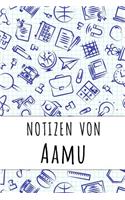 NOTIZEN VON

AAMU